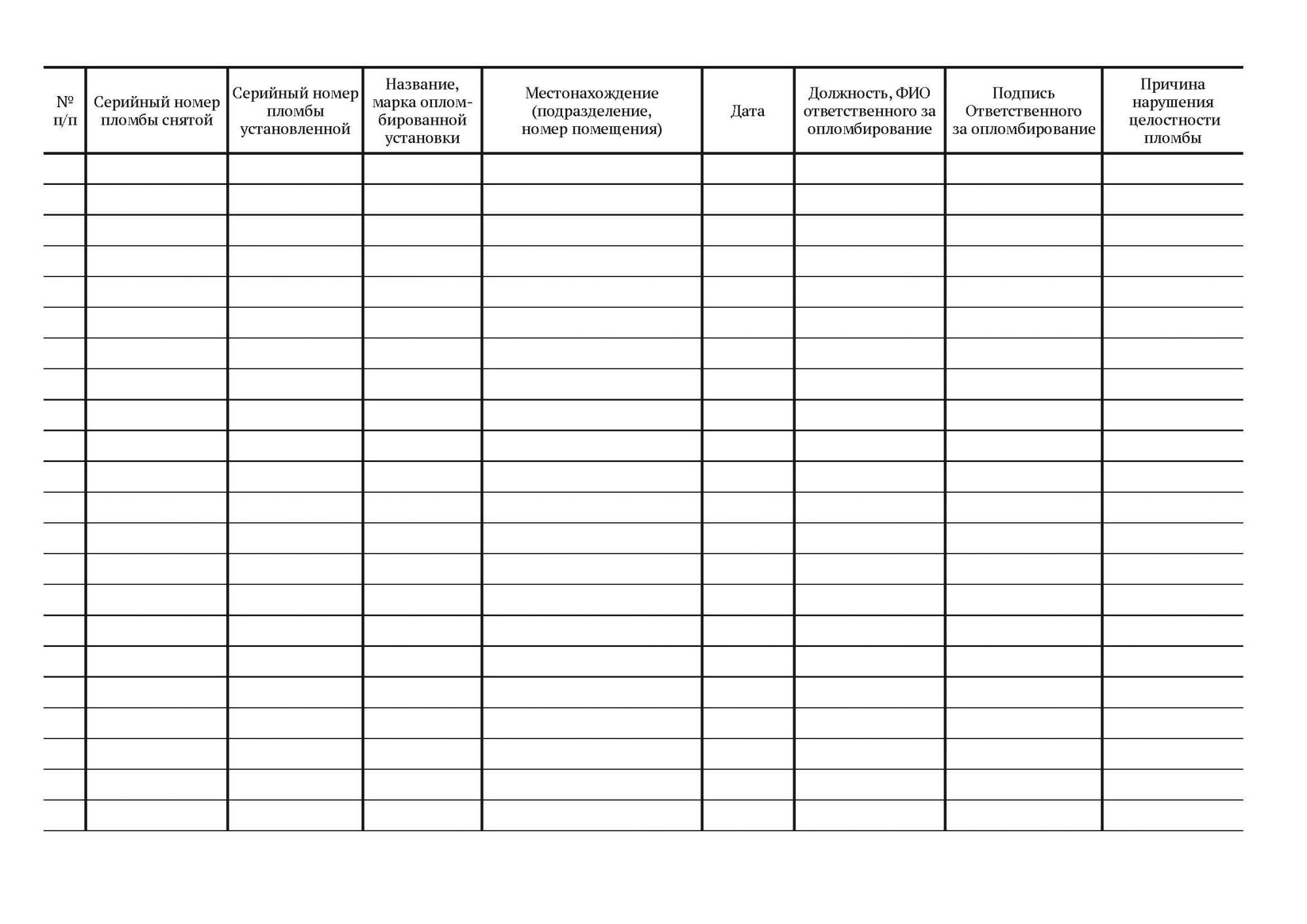 | № п/п | Серийный номер пломбы снятой | Серийный номер пломбы установленной | Название, марка опломбированной установки | Местонахождение (подразделение, номер помещения) | Дата | Должность, ФИО ответственного за опломбирование | Подпись Ответственного за опломбирование | Причина нарушения целостности пломбы |
|---|---|---|---|---|---|---|---|---|
| | | | | | | | | |
| | | | | | | | | |
| | | | | | | | | |
| | | | | | | | | |
| | | | | | | | | |
| | | | | | | | | |
| | | | | | | | | |
| | | | | | | | | |
| | | | | | | | | |
| | | | | | | | | |
| | | | | | | | | |
| | | | | | | | | |
| | | | | | | | | |
| | | | | | | | | |
| | | | | | | | | |
| | | | | | | | | |
| | | | | | | | | |
| | | | | | | | | |
| | | | | | | | | |
| | | | | | | | | |
| | | | | | | | | |
| | | | | | | | | |